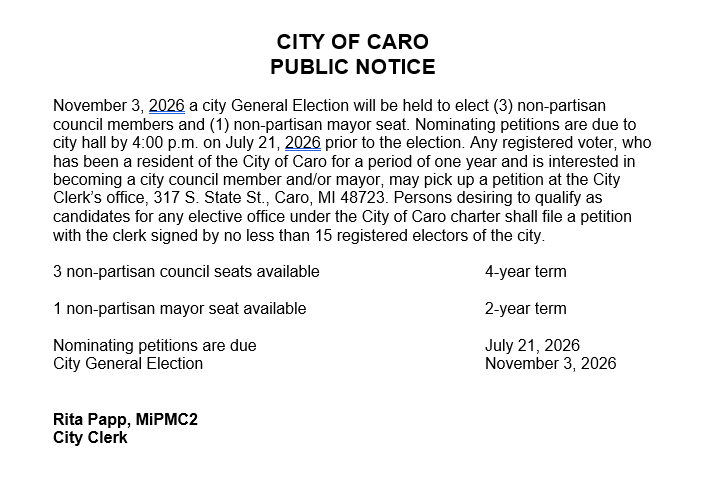 CITY OF CARO
PUBLIC NOTICE

November 3, 2026 a city General Election will be held to elect (3) non-partisan council members and (1) non-partisan mayor seat. Nominating petitions are due to city hall by 4:00 p.m. on July 21, 2026 prior to the election. Any registered voter, who has been a resident of the City of Caro for a period of one year and is interested in becoming a city council member and/or mayor, may pick up a petition at the City Clerk's office, 317 S. State St., Caro, MI 48723. Persons desiring to qualify as candidates for any elective office under the City of Caro charter shall file a petition with the clerk signed by no less than 15 registered electors of the city.

3 non-partisan council seats available 4-year term

1 non-partisan mayor seat available 2-year term

Nominating petitions are due July 21, 2026
City General Election November 3, 2026

Rita Papp, MiPMC2
City Clerk